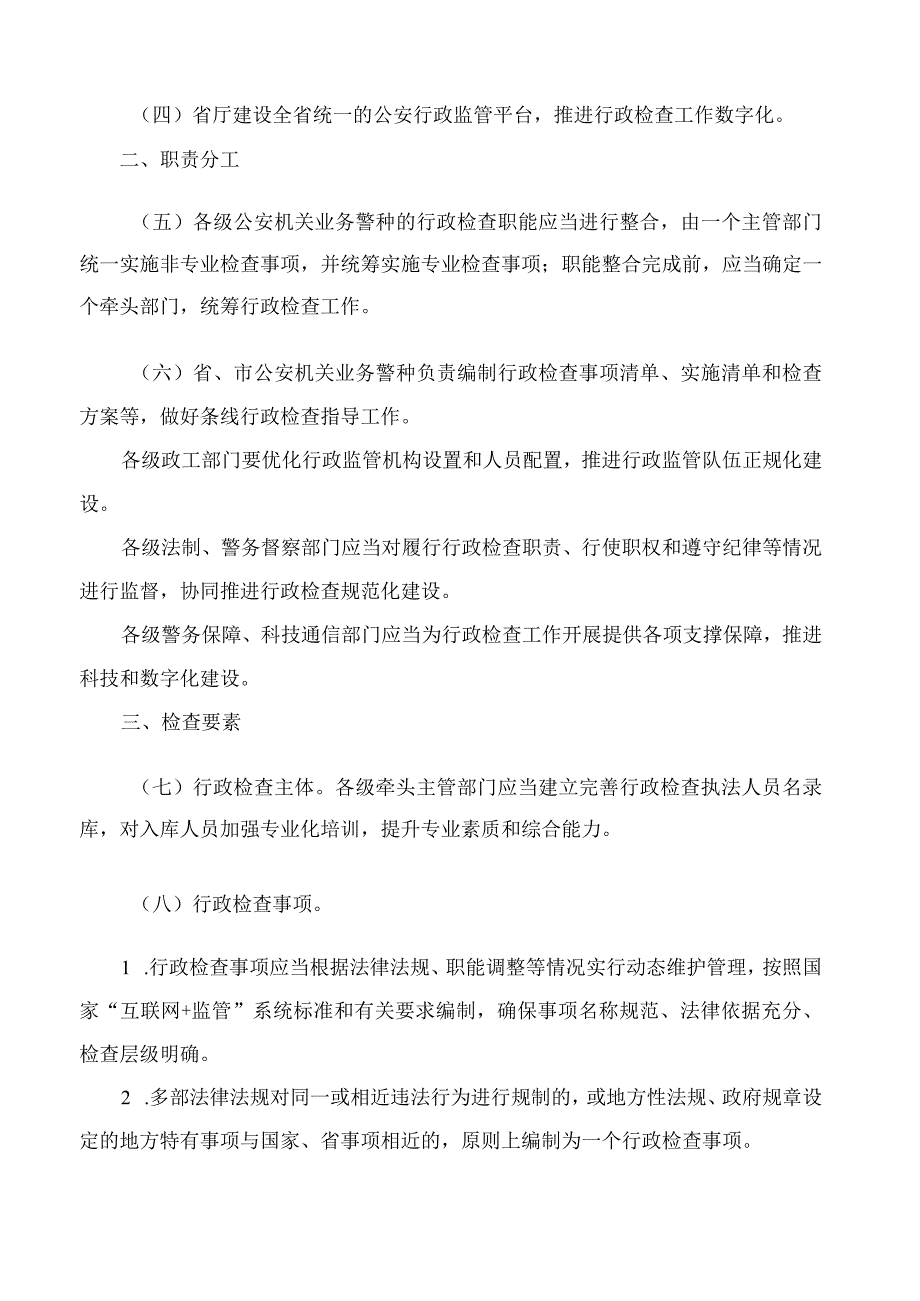 （四）省厅建设全省统一的公安行政监管平台，推进行政检查工作数字化。

二、职责分工

（五）各级公安机关业务警种的行政检查职能应当进行整合，由一个主管部门统一实施非专业检查事项，并统筹实施专业检查事项；职能整合完成前，应当确定一个牵头部门，统筹行政检查工作。

（六）省、市公安机关业务警种负责编制行政检查事项清单、实施清单和检查方案等，做好条线行政检查指导工作。

各级政工部门要优化行政监管机构设置和人员配置，推进行政监管队伍正规化建设。

各级法制、警务督察部门应当对履行行政检查职责、行使职权和遵守纪律等情况进行监督，协同推进行政检查规范化建设。

各级警务保障、科技通信部门应当为行政检查工作开展提供各项支撑保障，推进科技和数字化建设。

三、检查要素

（七）行政检查主体。各级牵头主管部门应当建立完善行政检查执法人员名录库，对入库人员加强专业化培训，提升专业素质和综合能力。

（八）行政检查事项。

1 .行政检查事项应当根据法律法规、职能调整等情况实行动态维护管理，按照国家“互联网+监管”系统标准和有关要求编制，确保事项名称规范、法律依据充分、检查层级明确。

2 .多部法律法规对同一或相近违法行为进行规制的，或地方性法规、政府规章设定的地方特有事项与国家、省事项相近的，原则上编制为一个行政检查事项。